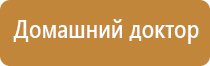 Домашний доктор